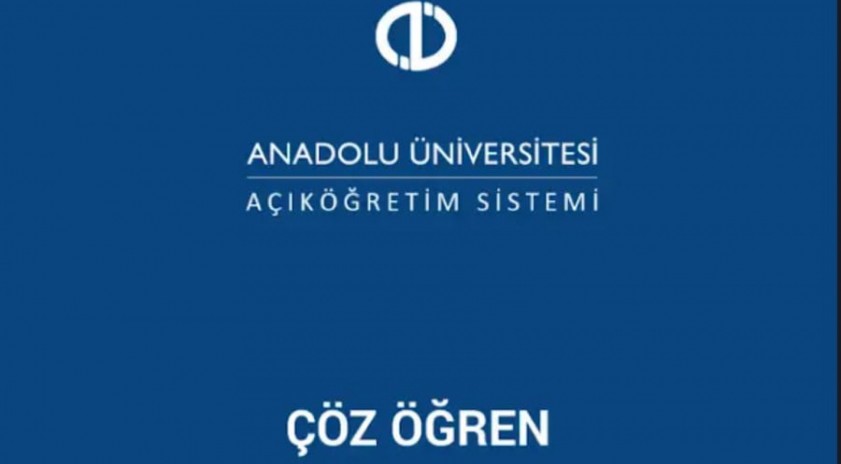 ANADOLU ÜNİVERSİTESİ
AÇIKÖĞRETİM SİSTEMİ

ÇÖZ ÖĞREN